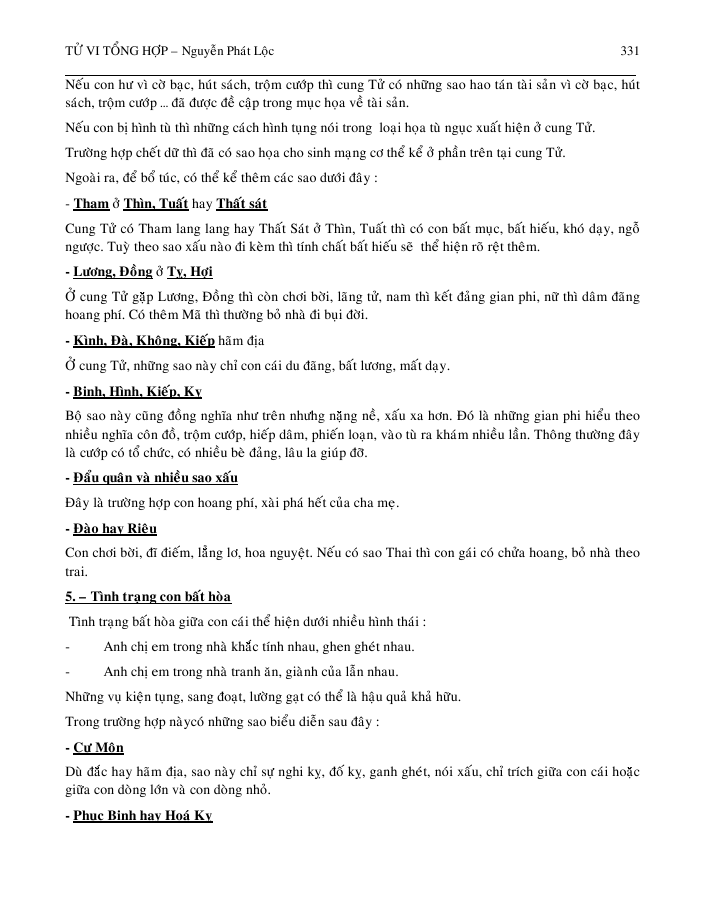 TỬ VI TỔNG HỢP – Nguyễn Phát Lộc 331

Nếu con hư vì cờ bạc, hút sách, trộm cướp thì cung Tử có những sao hao tán tài sản vì cờ bạc, hút sách, trộm cướp ... đã được đề cập trong mục họa về tài sản.

Nếu con bị hình tù thì những cách hình tụng nói trong loại họa tù ngục xuất hiện ở cung Tử.

Trường hợp chết dữ thì đã có sao họa cho sinh mạng cơ thể kể ở phần trên tại cung Tử.

Ngoài ra, để bổ túc, có thể kể thêm các sao dưới đây :

- Tham ở Thìn, Tuất hay Thất sát

Cung Tử có Tham lang lang hay Thất Sát ở Thìn, Tuất thì có con bất mục, bất hiếu, khó dạy, ngỗ ngược. Tuỳ theo sao xấu nào đi kèm thì tính chất bất hiếu sẽ thể hiện rõ rệt thêm.

- Lương, Đồng ở Tỵ, Hợi

Ở cung Tử gặp Lương, Đồng thì còn chơi bời, lãng tử, nam thì kết đảng gian phi, nữ thì dâm đãng hoang phí. Có thêm Mã thì thường bỏ nhà đi bụi đời.

- Kình, Đà, Không, Kiếp hãm địa

Ở cung Tử, những sao này chỉ con cái du đãng, bất lương, mất dạy.

- Binh, Hình, Kiếp, Kỵ

Bộ sao này cũng đồng nghĩa như trên nhưng nặng nề, xấu xa hơn. Đó là những gian phi hiểu theo nhiều nghĩa côn đồ, trộm cướp, hiếp dâm, phiến loạn, vào tù ra khám nhiều lần. Thông thường đây là cướp có tổ chức, có nhiều bè đảng, lâu la giúp đỡ.

- Đẩu quân và nhiều sao xấu

Đây là trường hợp con hoang phí, xài phá hết của cha mẹ.

- Đào hay Riêu

Con chơi bời, đĩ điếm, lẳng lơ, hoa nguyệt. Nếu có sao Thai thì con gái có chửa hoang, bỏ nhà theo trai.

5. – Tình trạng con bất hòa

Tình trạng bất hòa giữa con cái thể hiện dưới nhiều hình thái :

- Anh chị em trong nhà khắc tính nhau, ghen ghét nhau.

- Anh chị em trong nhà tranh ăn, giành của lẫn nhau.

Những vụ kiện tụng, sang đoạt, lường gạt có thể là hậu quả khả hữu.

Trong trường hợp nàycó những sao biểu diễn sau đây :

- Cự Môn

Dù đắc hay hãm địa, sao này chỉ sự nghi kỵ, đố kỵ, ganh ghét, nói xấu, chỉ trích giữa con cái hoặc giữa con dòng lớn và con dòng nhỏ.

- Phục Binh hay Hoá Kỵ